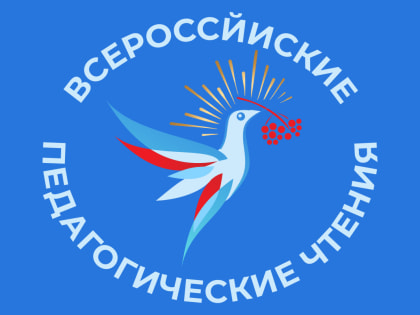 ВСЕРОССИЙСКИЕ
ПЕДАГОГИЧЕСКИЕ ЧТЕНИЯ